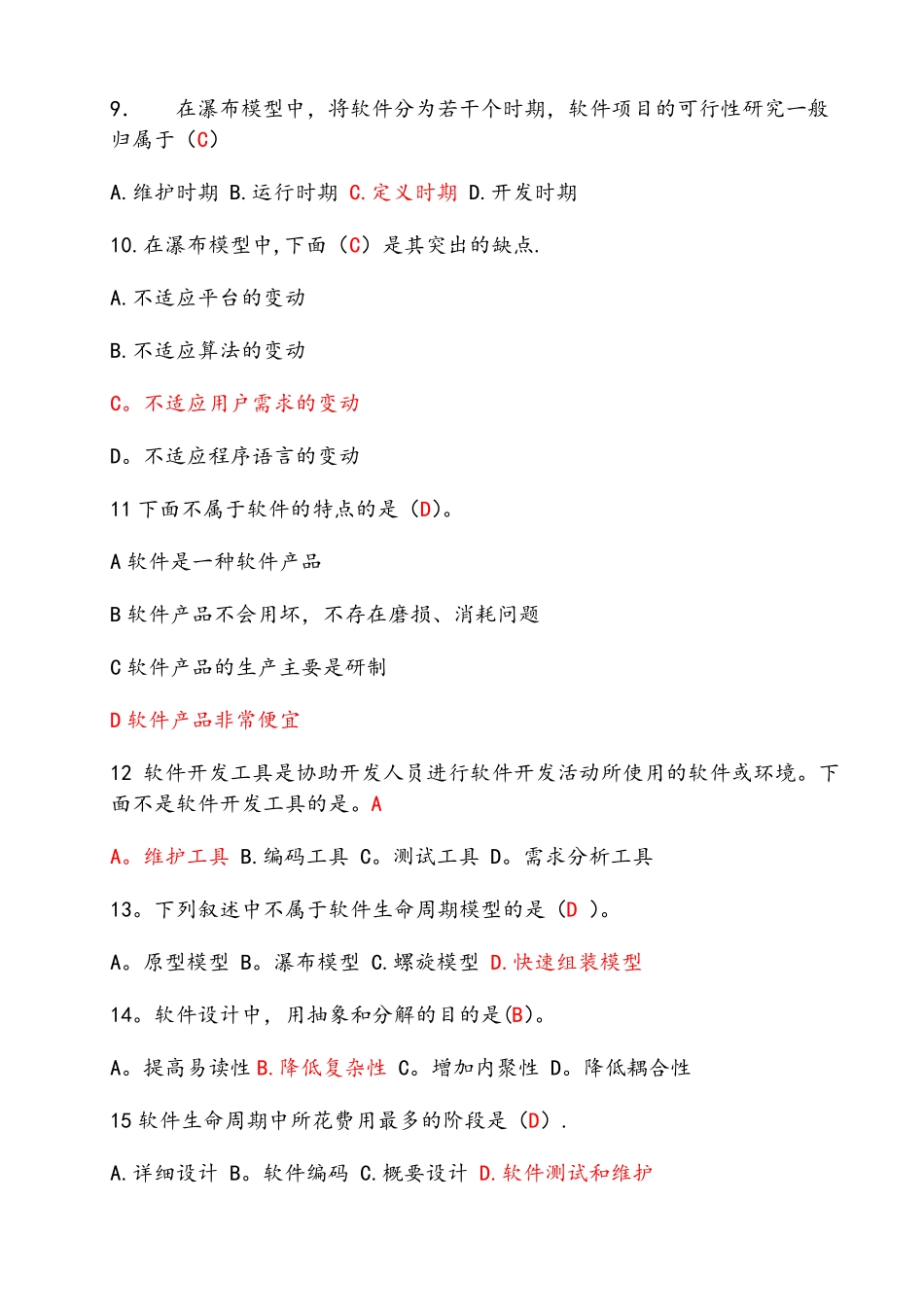 9. 在瀑布模型中，将软件分为若干个时期，软件项目的可行性研究一般归属于（C）

A.维护时期 B.运行时期 C.定义时期 D.开发时期

10.在瀑布模型中,下面（C）是其突出的缺点.

A.不适应平台的变动

B.不适应算法的变动

C。不适应用户需求的变动

D。不适应程序语言的变动

11 下面不属于软件的特点的是（D）。

A 软件是一种软件产品

B 软件产品不会用坏，不存在磨损、消耗问题

C 软件产品的生产主要是研制

D 软件产品非常便宜

12 软件开发工具是协助开发人员进行软件开发活动所使用的软件或环境。下面不是软件开发工具的是。A

A。维护工具 B.编码工具 C。测试工具 D。需求分析工具

13。下列叙述中不属于软件生命周期模型的是（D ）。

A。原型模型 B。瀑布模型 C.螺旋模型 D.快速组装模型

14。软件设计中，用抽象和分解的目的是(B)。

A。提高易读性 B.降低复杂性 C。增加内聚性 D。降低耦合性

15 软件生命周期中所花费用最多的阶段是（D）.

A.详细设计 B。软件编码 C.概要设计 D.软件测试和维护